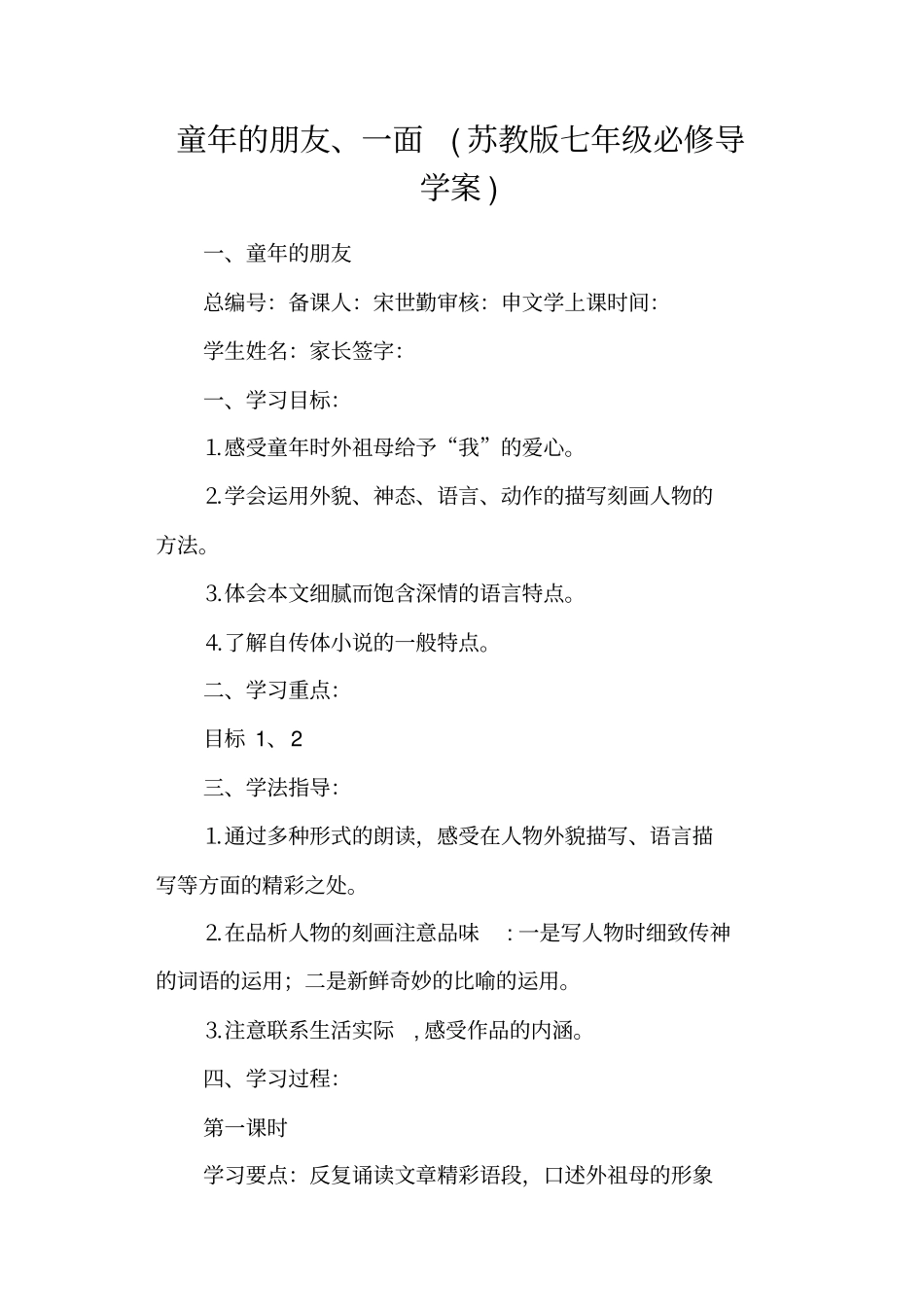 童年的朋友、一面 （苏教版七年级必修导学案）

一、童年的朋友

总编号：备课人：宋世勤审核：申文学上课时间：

学生姓名：家长签字：

一、学习目标：

1.感受童年时外祖母给予“我”的爱心。

2.学会运用外貌、神态、语言、动作的描写刻画人物的方法。

3.体会本文细腻而饱含深情的语言特点。

4.了解自传体小说的一般特点。

二、学习重点：

目标 1、2

三、学法指导：

1.通过多种形式的朗读，感受在人物外貌描写、语言描写等方面的精彩之处。

2.在品析人物的刻画注意品味 ：一是写人物时细致传神的词语的运用；二是新鲜奇妙的比喻的运用。

3.注意联系生活实际 ，感受作品的内涵。

四、学习过程：

第一课时

学习要点：反复诵读文章精彩语段，口述外祖母的形象